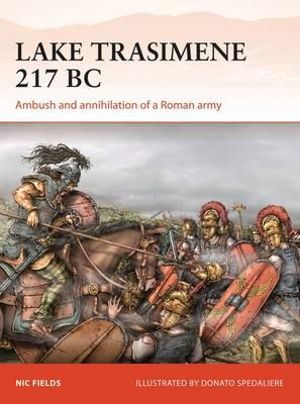 LAKE TRASIMENE 217 BC

Ambush and annihilation of a Roman army

NIC FIELDS

ILLUSTRATED BY DONATO SPEDALIERE